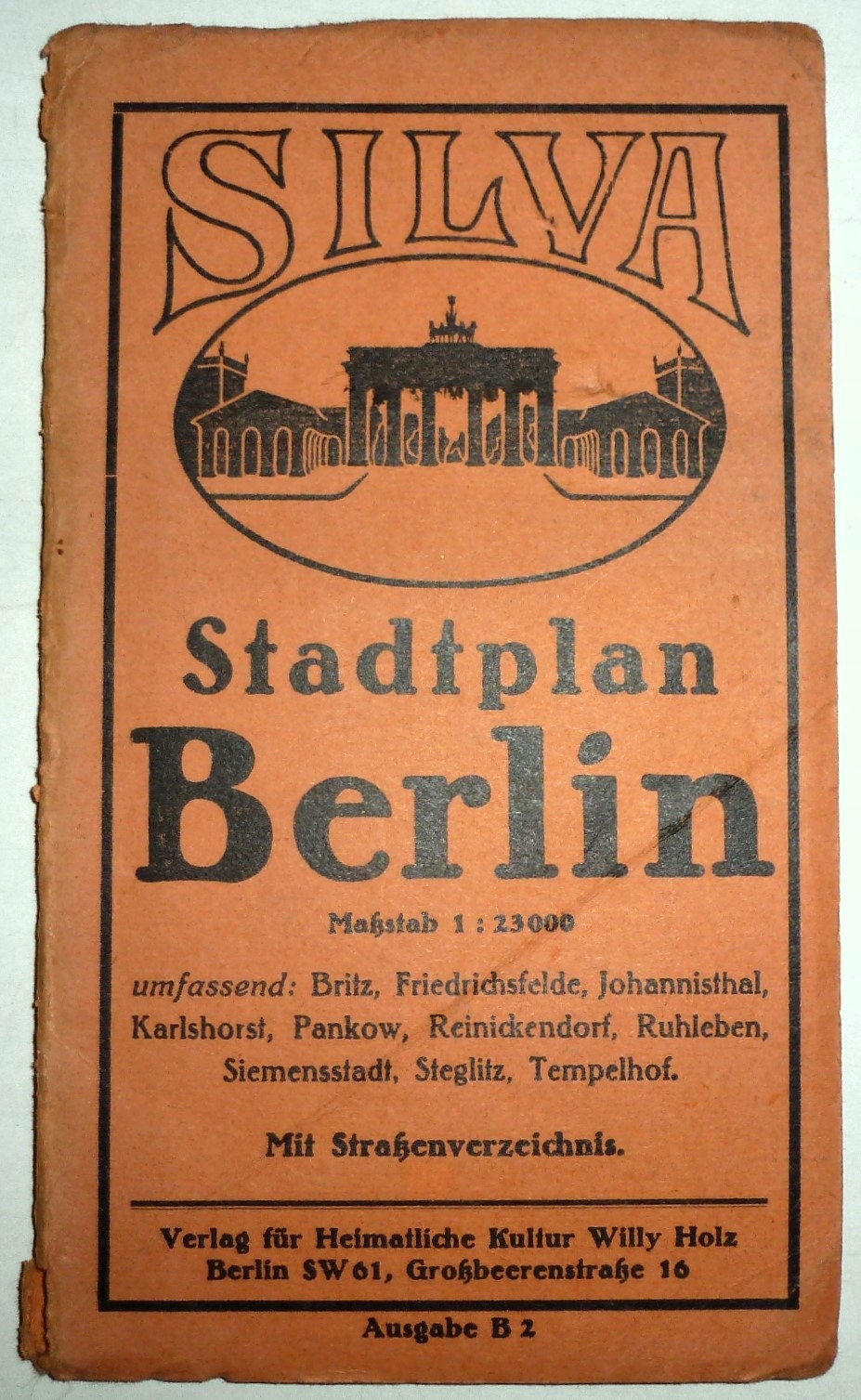 SILVA

Stadtplan
Berlin

Maßstab 1 : 23000

umfassend: Britz, Friedrichsfelde, Johannisthal, Karlshorst, Pankow, Reinickendorf, Ruhleben, Siemensstadt, Steglitz, Tempelhof.

Mit Straßenverzeichnis.

Verlag für Heimatliche Kultur Willy Holz
Berlin SW 61, Großbeerenstraße 16

Ausgabe B 2